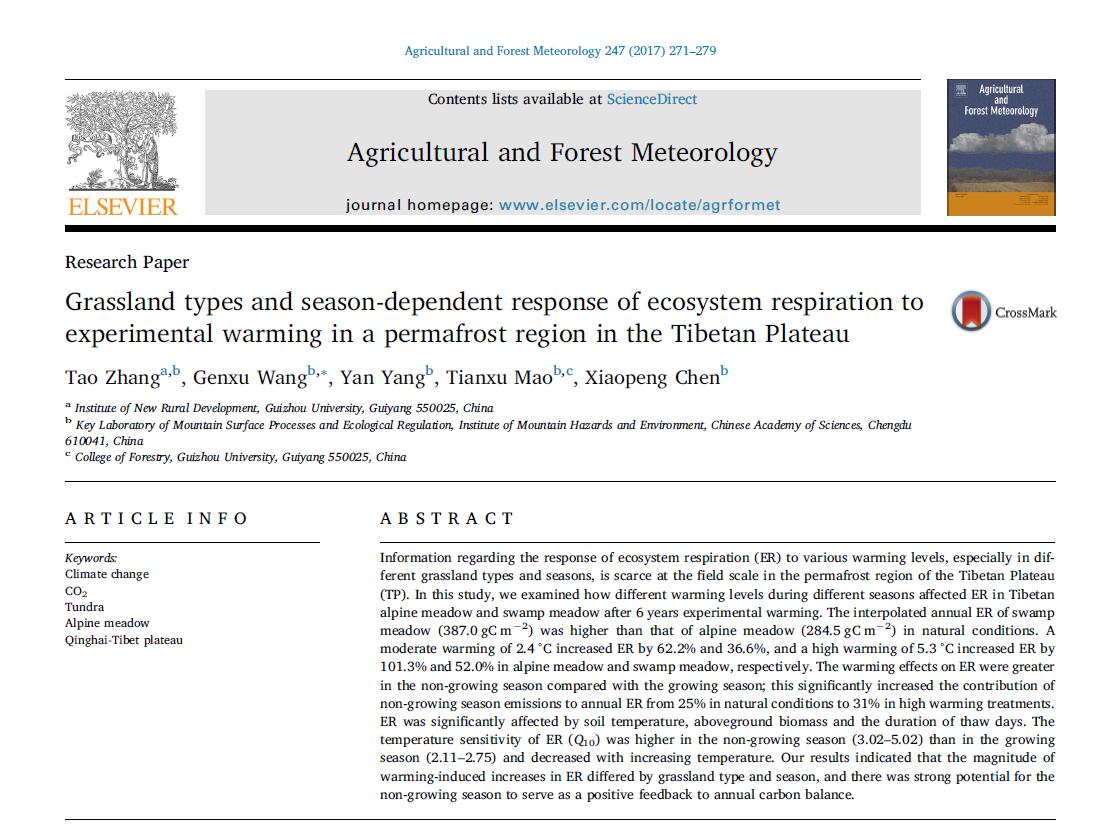 Agricultural and Forest Meteorology 247 (2017) 271–279

ELSEVIER

Contents lists available at ScienceDirect

Agricultural and Forest Meteorology

journal homepage: www.elsevier.com/locate/agrformet

Agricultural and Forest Meteorology

Research Paper

Grassland types and season-dependent response of ecosystem respiration to experimental warming in a permafrost region in the Tibetan Plateau

CrossMark

Tao Zhang$^{a,b}$, Genxu Wang$^{b,*}$, Yan Yang$^{b}$, Tianxu Mao$^{b,c}$, Xiaopeng Chen$^{b}$

$^{a}$ Institute of New Rural Development, Guizhou University, Guiyang 550025, China
$^{b}$ Key Laboratory of Mountain Surface Processes and Ecological Regulation, Institute of Mountain Hazards and Environment, Chinese Academy of Sciences, Chengdu 610041, China
$^{c}$ College of Forestry, Guizhou University, Guiyang 550025, China

ARTICLE INFO

Keywords:
Climate change
$CO_2$
Tundra
Alpine meadow
Qinghai-Tibet plateau

ABSTRACT

Information regarding the response of ecosystem respiration (ER) to various warming levels, especially in different grassland types and seasons, is scarce at the field scale in the permafrost region of the Tibetan Plateau (TP). In this study, we examined how different warming levels during different seasons affected ER in Tibetan alpine meadow and swamp meadow after 6 years experimental warming. The interpolated annual ER of swamp meadow (387.0 gC m$^{-2}$) was higher than that of alpine meadow (284.5 gC m$^{-2}$) in natural conditions. A moderate warming of 2.4 °C increased ER by 62.2% and 36.6%, and a high warming of 5.3 °C increased ER by 101.3% and 52.0% in alpine meadow and swamp meadow, respectively. The warming effects on ER were greater in the non-growing season compared with the growing season; this significantly increased the contribution of non-growing season emissions to annual ER from 25% in natural conditions to 31% in high warming treatments. ER was significantly affected by soil temperature, aboveground biomass and the duration of thaw days. The temperature sensitivity of ER ($Q_{10}$) was higher in the non-growing season (3.02–5.02) than in the growing season (2.11–2.75) and decreased with increasing temperature. Our results indicated that the magnitude of warming-induced increases in ER differed by grassland type and season, and there was strong potential for the non-growing season to serve as a positive feedback to annual carbon balance.